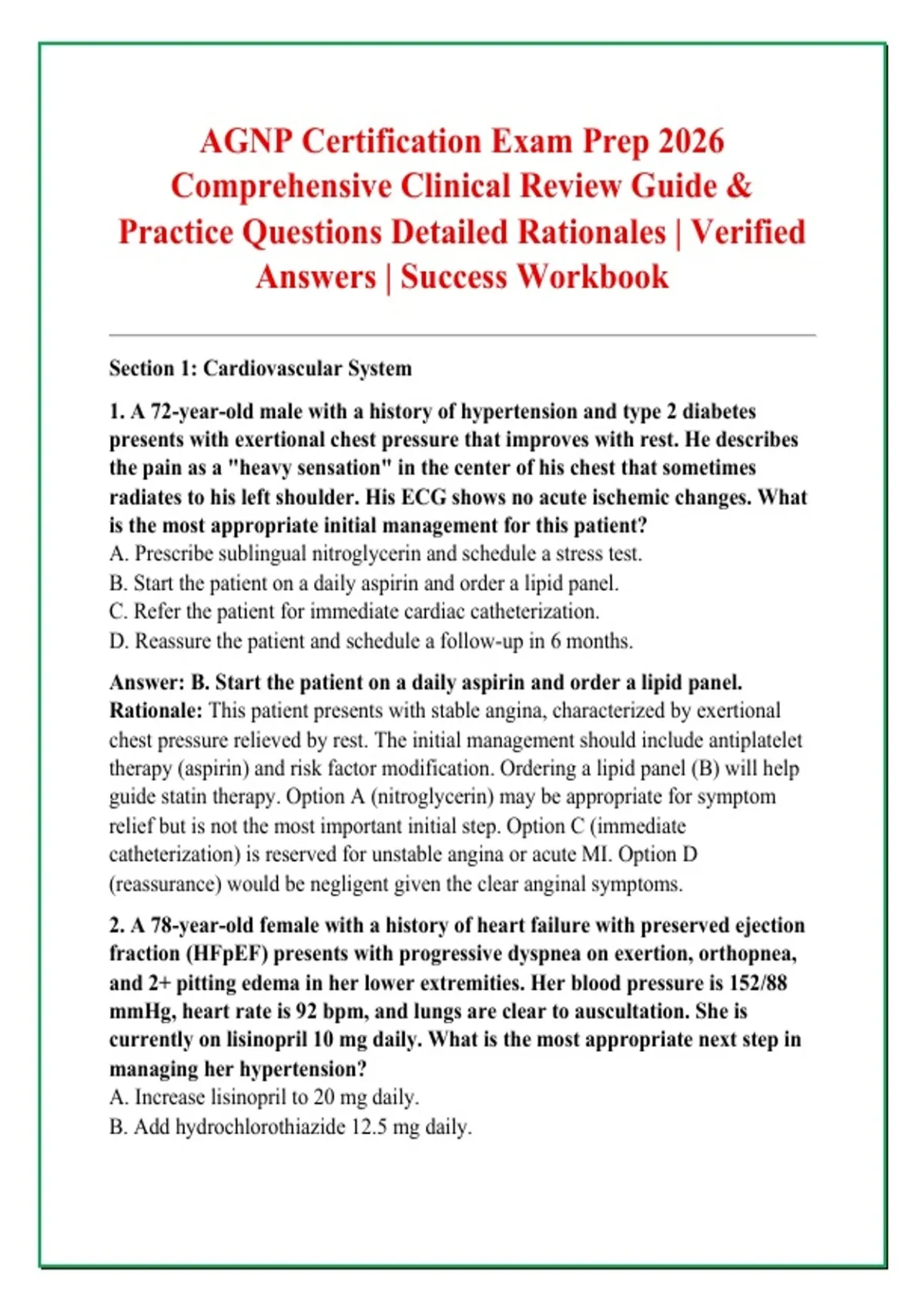 AGNP Certification Exam Prep 2026 Comprehensive Clinical Review Guide & Practice Questions Detailed Rationales | Verified Answers | Success Workbook

Section 1: Cardiovascular System

1. A 72-year-old male with a history of hypertension and type 2 diabetes presents with exertional chest pressure that improves with rest. He describes the pain as a "heavy sensation" in the center of his chest that sometimes radiates to his left shoulder. His ECG shows no acute ischemic changes. What is the most appropriate initial management for this patient?
A. Prescribe sublingual nitroglycerin and schedule a stress test.
B. Start the patient on a daily aspirin and order a lipid panel.
C. Refer the patient for immediate cardiac catheterization.
D. Reassure the patient and schedule a follow-up in 6 months.

Answer: B. Start the patient on a daily aspirin and order a lipid panel.
Rationale: This patient presents with stable angina, characterized by exertional chest pressure relieved by rest. The initial management should include antiplatelet therapy (aspirin) and risk factor modification. Ordering a lipid panel (B) will help guide statin therapy. Option A (nitroglycerin) may be appropriate for symptom relief but is not the most important initial step. Option C (immediate catheterization) is reserved for unstable angina or acute MI. Option D (reassurance) would be negligent given the clear anginal symptoms.

2. A 78-year-old female with a history of heart failure with preserved ejection fraction (HFpEF) presents with progressive dyspnea on exertion, orthopnea, and 2+ pitting edema in her lower extremities. Her blood pressure is 152/88 mmHg, heart rate is 92 bpm, and lungs are clear to auscultation. She is currently on lisinopril 10 mg daily. What is the most appropriate next step in managing her hypertension?
A. Increase lisinopril to 20 mg daily.
B. Add hydrochlorothiazide 12.5 mg daily.